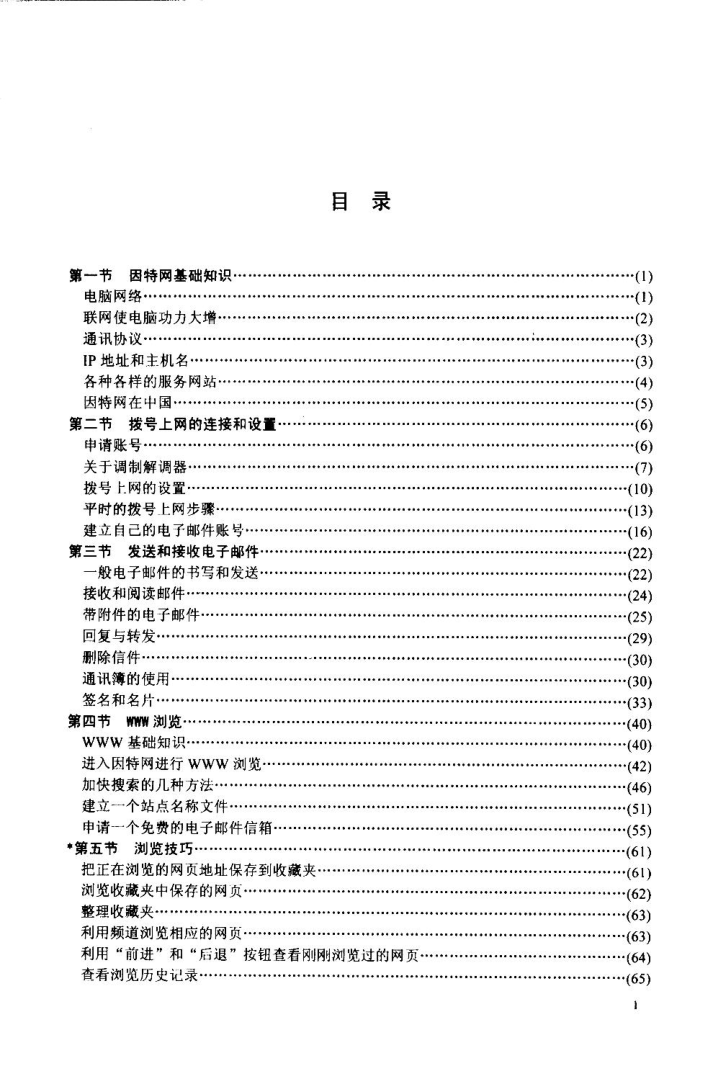 目 录

第一节 因特网基础知识……(1)
电脑网络……(1)
联网使电脑功力大增……(2)
通讯协议……(3)
IP 地址和主机名……(3)
各种各样的服务网站……(4)
因特网在中国……(5)
第二节 拨号上网的连接和设置……(6)
申请账号……(6)
关于调制解调器……(7)
拨号上网的设置……(10)
平时的拨号上网步骤……(13)
建立自己的电子邮件账号……(16)
第三节 发送和接收电子邮件……(22)
一般电子邮件的书写和发送……(22)
接收和阅读邮件……(24)
带附件的电子邮件……(25)
回复与转发……(29)
删除信件……(30)
通讯簿的使用……(30)
签名和名片……(33)
第四节 WWW 浏览……(40)
WWW 基础知识……(40)
进入因特网进行 WWW 浏览……(42)
加快搜索的几种方法……(46)
建立一个站点名称文件……(51)
申请一个免费的电子邮件信箱……(55)
*第五节 浏览技巧……(61)
把正在浏览的网页地址保存到收藏夹……(61)
浏览收藏夹中保存的网页……(62)
整理收藏夹……(63)
利用频道浏览相应的网页……(63)
利用“前进”和“后退”按钮查看刚刚浏览过的网页……(64)
查看浏览历史记录……(65)

1